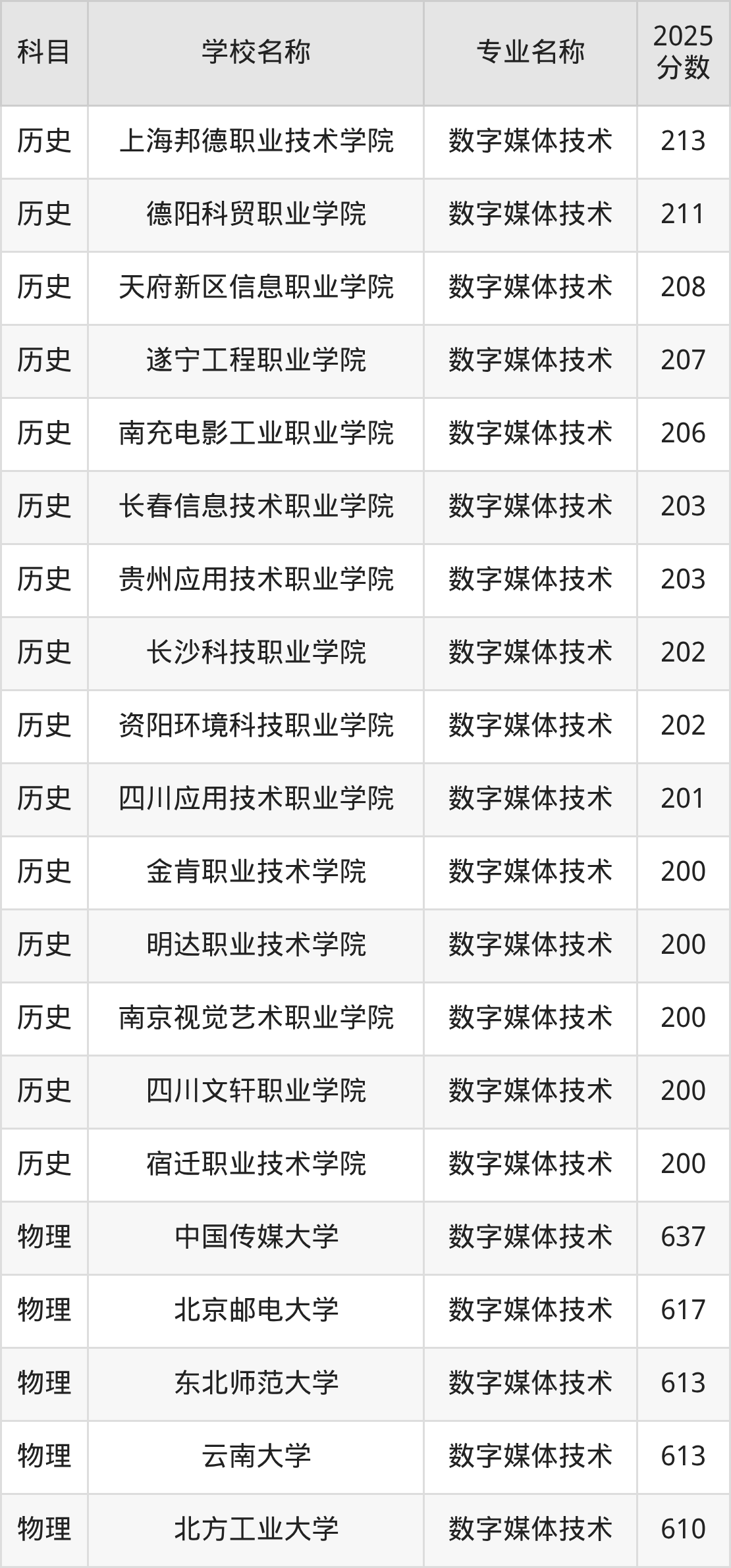 | 科目 | 学校名称 | 专业名称 | 2025分数 |
|---|---|---|---|
| 历史 | 上海邦德职业技术学院 | 数字媒体技术 | 213 |
| 历史 | 德阳科贸职业学院 | 数字媒体技术 | 211 |
| 历史 | 天府新区信息职业学院 | 数字媒体技术 | 208 |
| 历史 | 遂宁工程职业学院 | 数字媒体技术 | 207 |
| 历史 | 南充电影工业职业学院 | 数字媒体技术 | 206 |
| 历史 | 长春信息技术职业学院 | 数字媒体技术 | 203 |
| 历史 | 贵州应用技术职业学院 | 数字媒体技术 | 203 |
| 历史 | 长沙科技职业学院 | 数字媒体技术 | 202 |
| 历史 | 资阳环境科技职业学院 | 数字媒体技术 | 202 |
| 历史 | 四川应用技术职业学院 | 数字媒体技术 | 201 |
| 历史 | 金肯职业技术学院 | 数字媒体技术 | 200 |
| 历史 | 明达职业技术学院 | 数字媒体技术 | 200 |
| 历史 | 南京视觉艺术职业学院 | 数字媒体技术 | 200 |
| 历史 | 四川文轩职业学院 | 数字媒体技术 | 200 |
| 历史 | 宿迁职业技术学院 | 数字媒体技术 | 200 |
| 物理 | 中国传媒大学 | 数字媒体技术 | 637 |
| 物理 | 北京邮电大学 | 数字媒体技术 | 617 |
| 物理 | 东北师范大学 | 数字媒体技术 | 613 |
| 物理 | 云南大学 | 数字媒体技术 | 613 |
| 物理 | 北方工业大学 | 数字媒体技术 | 610 |